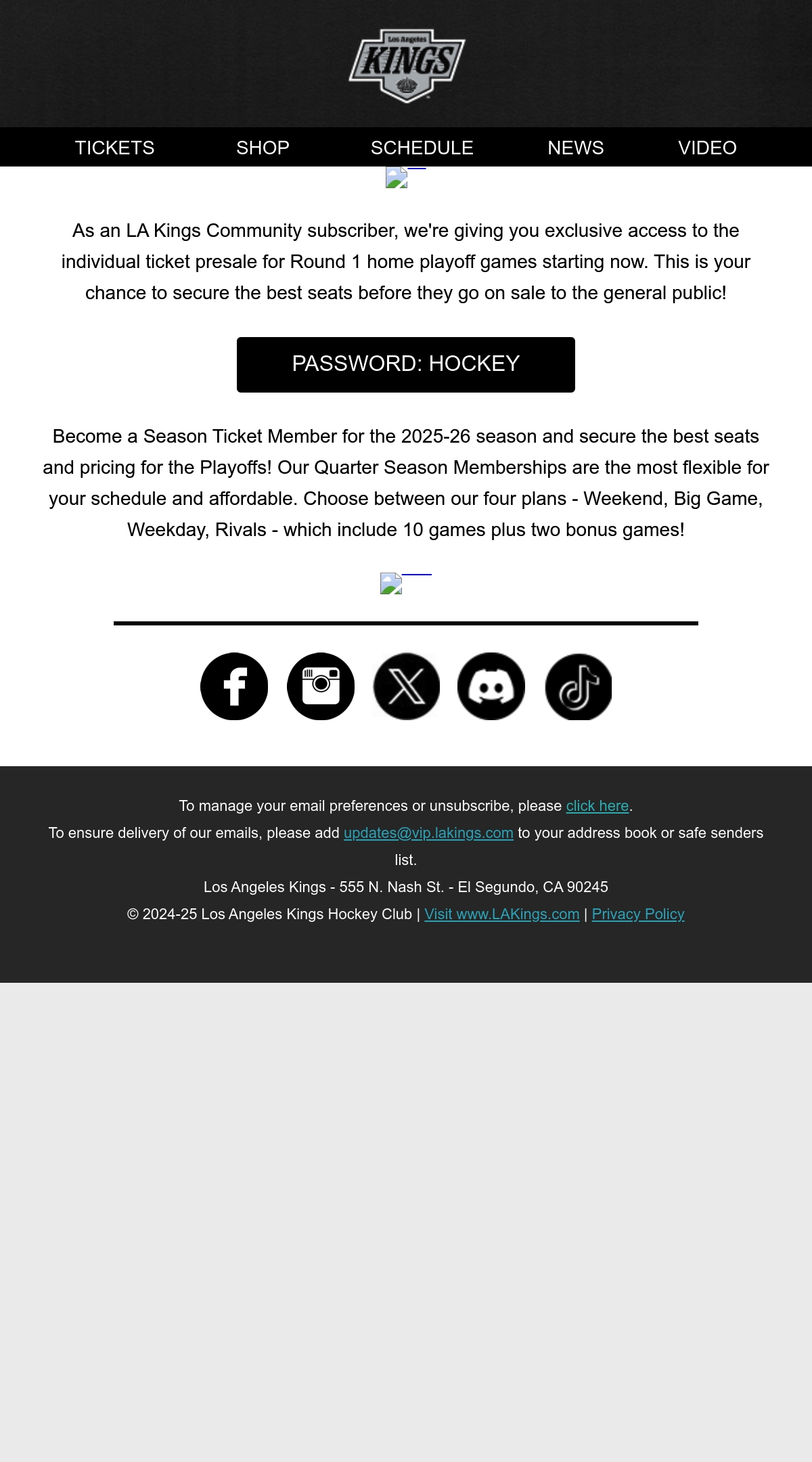 Los Angeles
KINGS

TICKETS SHOP SCHEDULE NEWS VIDEO

As an LA Kings Community subscriber, we're giving you exclusive access to the individual ticket presale for Round 1 home playoff games starting now. This is your chance to secure the best seats before they go on sale to the general public!

PASSWORD: HOCKEY

Become a Season Ticket Member for the 2025-26 season and secure the best seats and pricing for the Playoffs! Our Quarter Season Memberships are the most flexible for your schedule and affordable. Choose between our four plans - Weekend, Big Game, Weekday, Rivals - which include 10 games plus two bonus games!

To manage your email preferences or unsubscribe, please click here.
To ensure delivery of our emails, please add updates@vip.lakings.com to your address book or safe senders list.
Los Angeles Kings - 555 N. Nash St. - El Segundo, CA 90245
© 2024-25 Los Angeles Kings Hockey Club | Visit www.LAKings.com | Privacy Policy